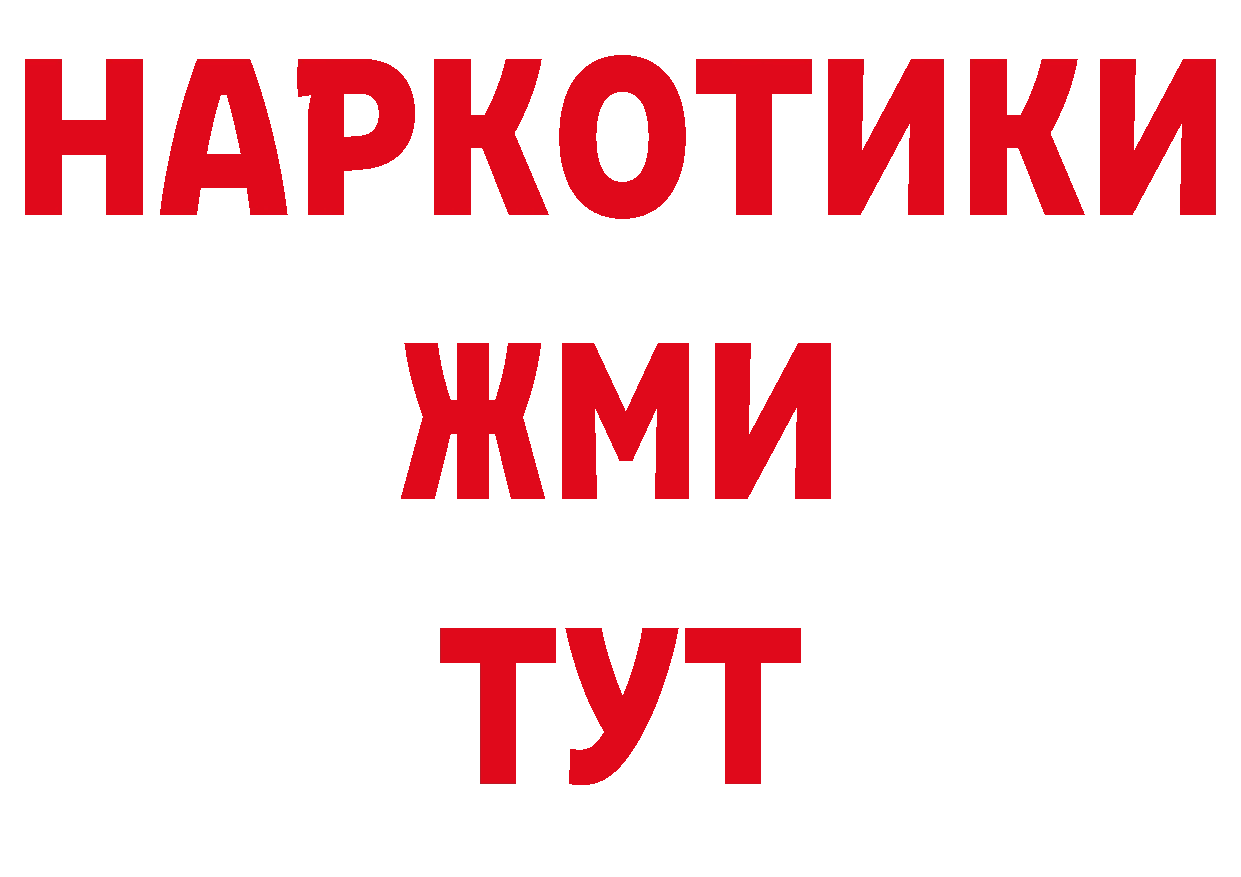 НАРКОТИКИ
ЖМИ
ТУТ